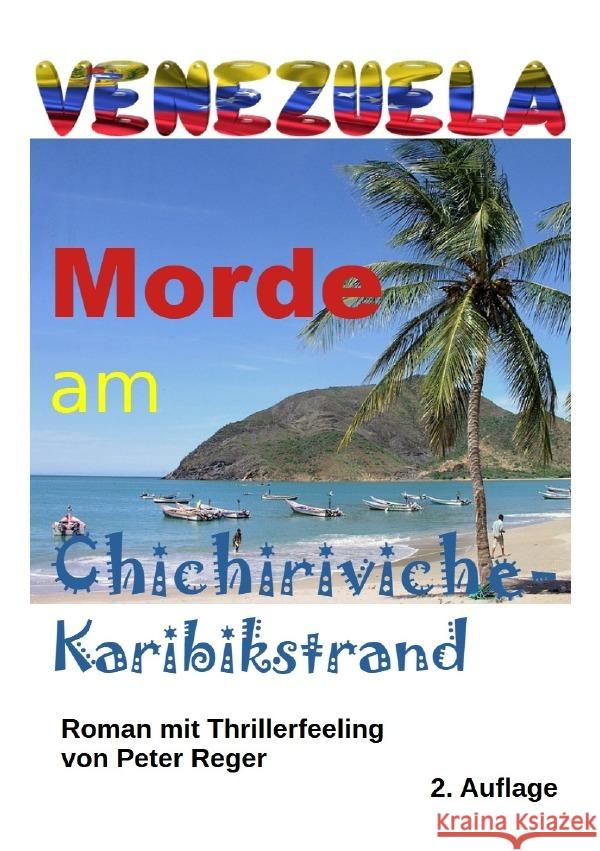 VENEZUELA

Morde

am

Chichiriviche-

Karibikstrand

Roman mit Thrillerfeeling
von Peter Reger

2. Auflage